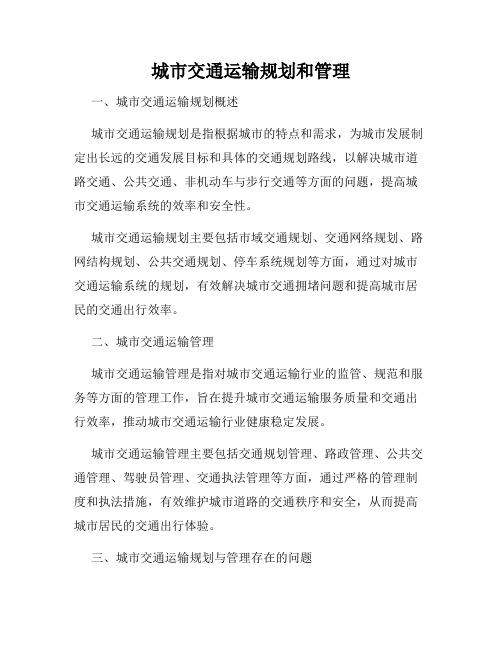 城市交通运输规划和管理

一、城市交通运输规划概述

城市交通运输规划是指根据城市的特点和需求，为城市发展制定出长远的交通发展目标和具体的交通规划路线，以解决城市道路交通、公共交通、非机动车与步行交通等方面的问题，提高城市交通运输系统的效率和安全性。

城市交通运输规划主要包括市域交通规划、交通网络规划、路网结构规划、公共交通规划、停车系统规划等方面，通过对城市交通运输系统的规划，有效解决城市交通拥堵问题和提高城市居民的交通出行效率。

二、城市交通运输管理

城市交通运输管理是指对城市交通运输行业的监管、规范和服务等方面的管理工作，旨在提升城市交通运输服务质量和交通出行效率，推动城市交通运输行业健康稳定发展。

城市交通运输管理主要包括交通规划管理、路政管理、公共交通管理、驾驶员管理、交通执法管理等方面，通过严格的管理制度和执法措施，有效维护城市道路的交通秩序和安全，从而提高城市居民的交通出行体验。

三、城市交通运输规划与管理存在的问题